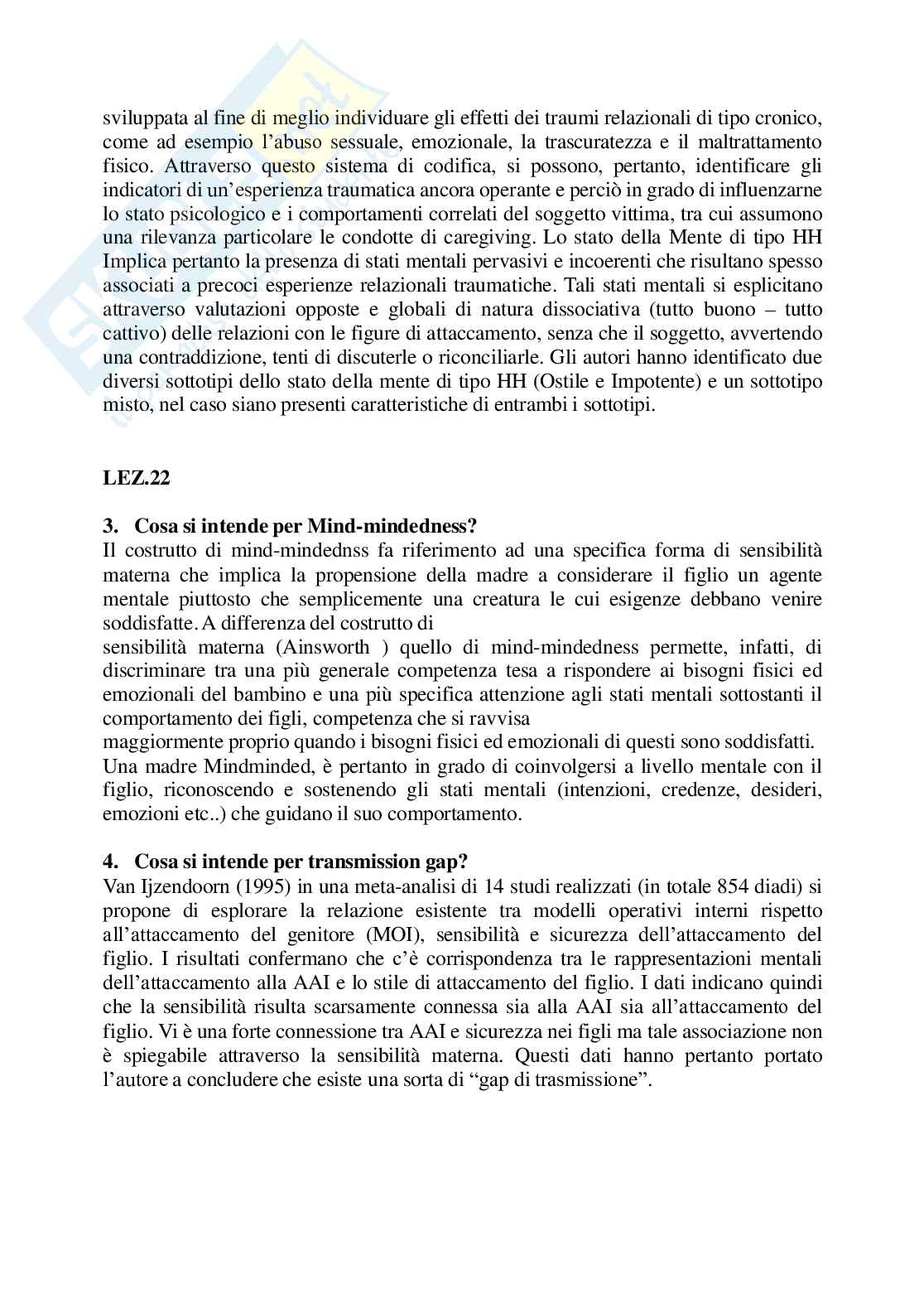 sviluppata al fine di meglio individuare gli effetti dei traumi relazionali di tipo cronico, come ad esempio l'abuso sessuale, emozionale, la trascuratezza e il maltrattamento fisico. Attraverso questo sistema di codifica, si possono, pertanto, identificare gli indicatori di un'esperienza traumatica ancora operante e perciò in grado di influenzarne lo stato psicologico e i comportamenti correlati del soggetto vittima, tra cui assumono una rilevanza particolare le condotte di caregiving. Lo stato della Mente di tipo HH Implica pertanto la presenza di stati mentali pervasivi e incoerenti che risultano spesso associati a precoci esperienze relazionali traumatiche. Tali stati mentali si esplicitano attraverso valutazioni opposte e globali di natura dissociativa (tutto buono – tutto cattivo) delle relazioni con le figure di attaccamento, senza che il soggetto, avvertendo una contraddizione, tenti di discuterle o riconciliarle. Gli autori hanno identificato due diversi sottotipi dello stato della mente di tipo HH (Ostile e Impotente) e un sottotipo misto, nel caso siano presenti caratteristiche di entrambi i sottotipi.

LEZ.22

3. Cosa si intende per Mind-mindedness?
Il costrutto di mind-mindednss fa riferimento ad una specifica forma di sensibilità materna che implica la propensione della madre a considerare il figlio un agente mentale piuttosto che semplicemente una creatura le cui esigenze debbano venire soddisfatte. A differenza del costrutto di
sensibilità materna (Ainsworth ) quello di mind-mindedness permette, infatti, di discriminare tra una più generale competenza tesa a rispondere ai bisogni fisici ed emozionali del bambino e una più specifica attenzione agli stati mentali sottostanti il comportamento dei figli, competenza che si ravvisa
maggiormente proprio quando i bisogni fisici ed emozionali di questi sono soddisfatti.
Una madre Mindminded, è pertanto in grado di coinvolgersi a livello mentale con il figlio, riconoscendo e sostenendo gli stati mentali (intenzioni, credenze, desideri, emozioni etc..) che guidano il suo comportamento.

4. Cosa si intende per transmission gap?
Van Ijzendoorn (1995) in una meta-analisi di 14 studi realizzati (in totale 854 diadi) si propone di esplorare la relazione esistente tra modelli operativi interni rispetto all'attaccamento del genitore (MOI), sensibilità e sicurezza dell'attaccamento del figlio. I risultati confermano che c'è corrispondenza tra le rappresentazioni mentali dell'attaccamento alla AAI e lo stile di attaccamento del figlio. I dati indicano quindi che la sensibilità risulta scarsamente connessa sia alla AAI sia all'attaccamento del figlio. Vi è una forte connessione tra AAI e sicurezza nei figli ma tale associazione non è spiegabile attraverso la sensibilità materna. Questi dati hanno pertanto portato l'autore a concludere che esiste una sorta di "gap di trasmissione".